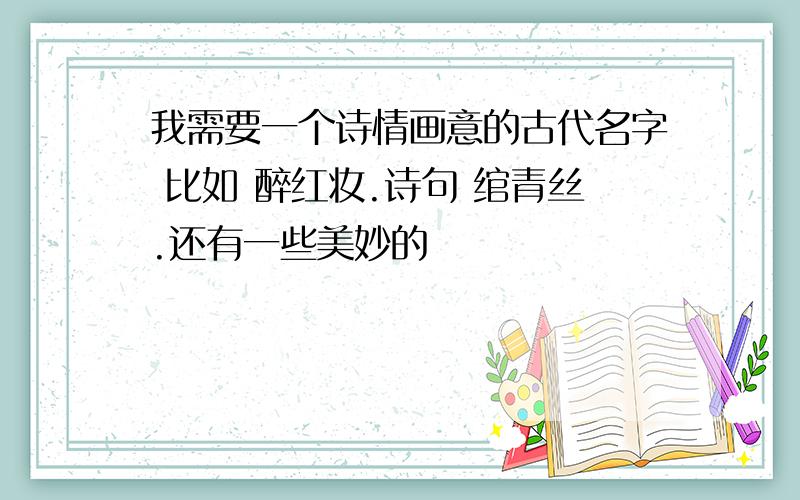 我需要一个诗情画意的古代名字 比如 醉红妆.诗句 绾青丝.还有一些美妙的